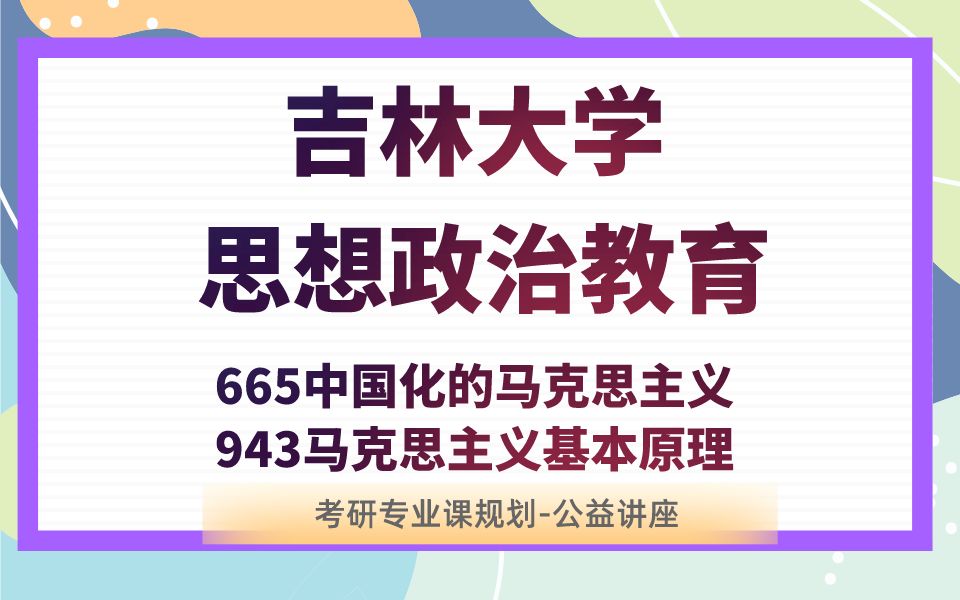 吉林大学
思想政治教育

665中国化的马克思主义
943马克思主义基本原理

考研专业课规划-公益讲座